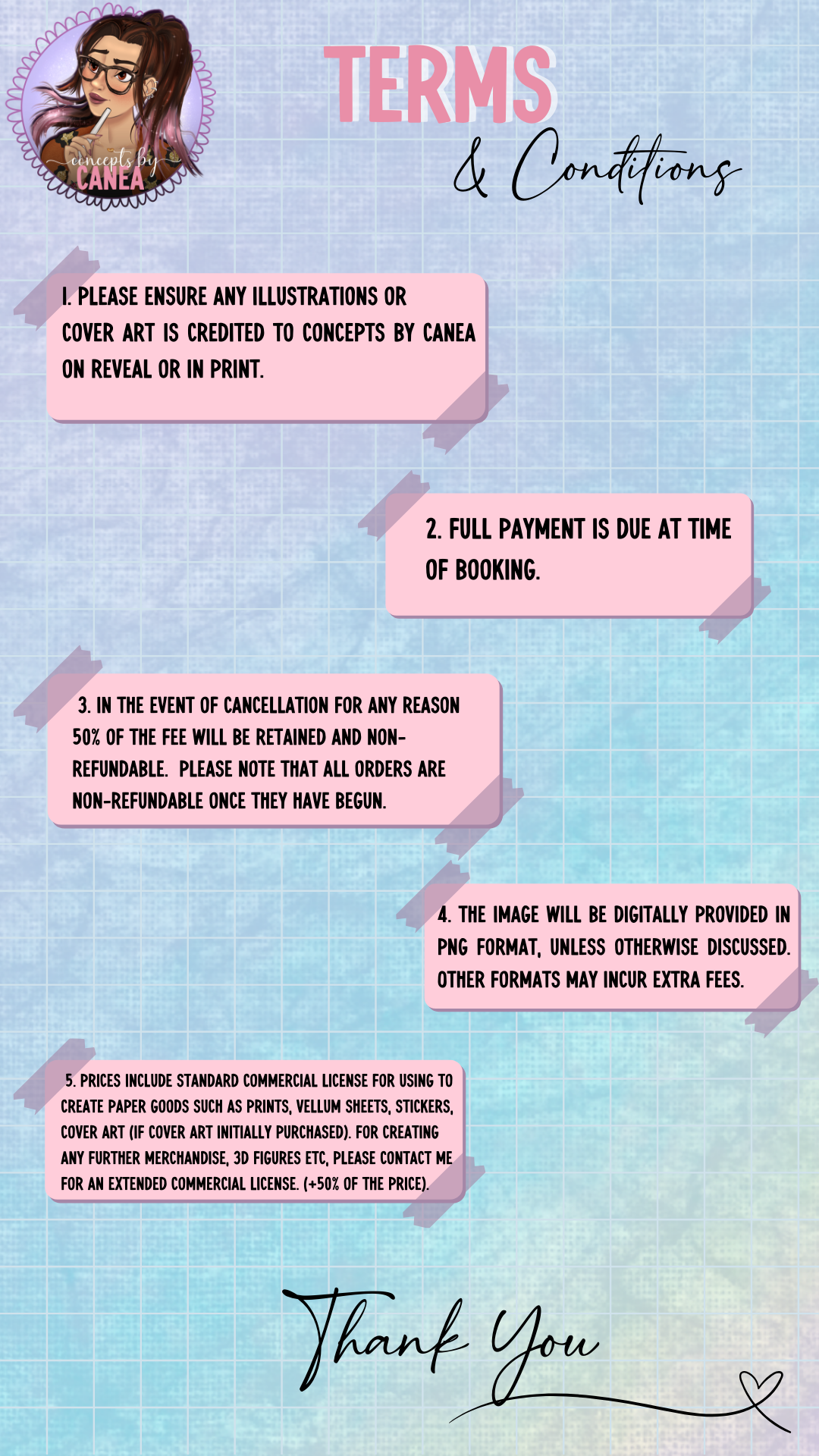 concepts by
CANEA

TERMS
& Conditions

1. PLEASE ENSURE ANY ILLUSTRATIONS OR COVER ART IS CREDITED TO CONCEPTS BY CANEA ON REVEAL OR IN PRINT.

2. FULL PAYMENT IS DUE AT TIME OF BOOKING.

3. IN THE EVENT OF CANCELLATION FOR ANY REASON 50% OF THE FEE WILL BE RETAINED AND NON-REFUNDABLE. PLEASE NOTE THAT ALL ORDERS ARE NON-REFUNDABLE ONCE THEY HAVE BEGUN.

4. THE IMAGE WILL BE DIGITALLY PROVIDED IN PNG FORMAT, UNLESS OTHERWISE DISCUSSED. OTHER FORMATS MAY INCUR EXTRA FEES.

5. PRICES INCLUDE STANDARD COMMERCIAL LICENSE FOR USING TO CREATE PAPER GOODS SUCH AS PRINTS, VELLUM SHEETS, STICKERS, COVER ART (IF COVER ART INITIALLY PURCHASED). FOR CREATING ANY FURTHER MERCHANDISE, 3D FIGURES ETC, PLEASE CONTACT ME FOR AN EXTENDED COMMERCIAL LICENSE. (+50% OF THE PRICE).

Thank You